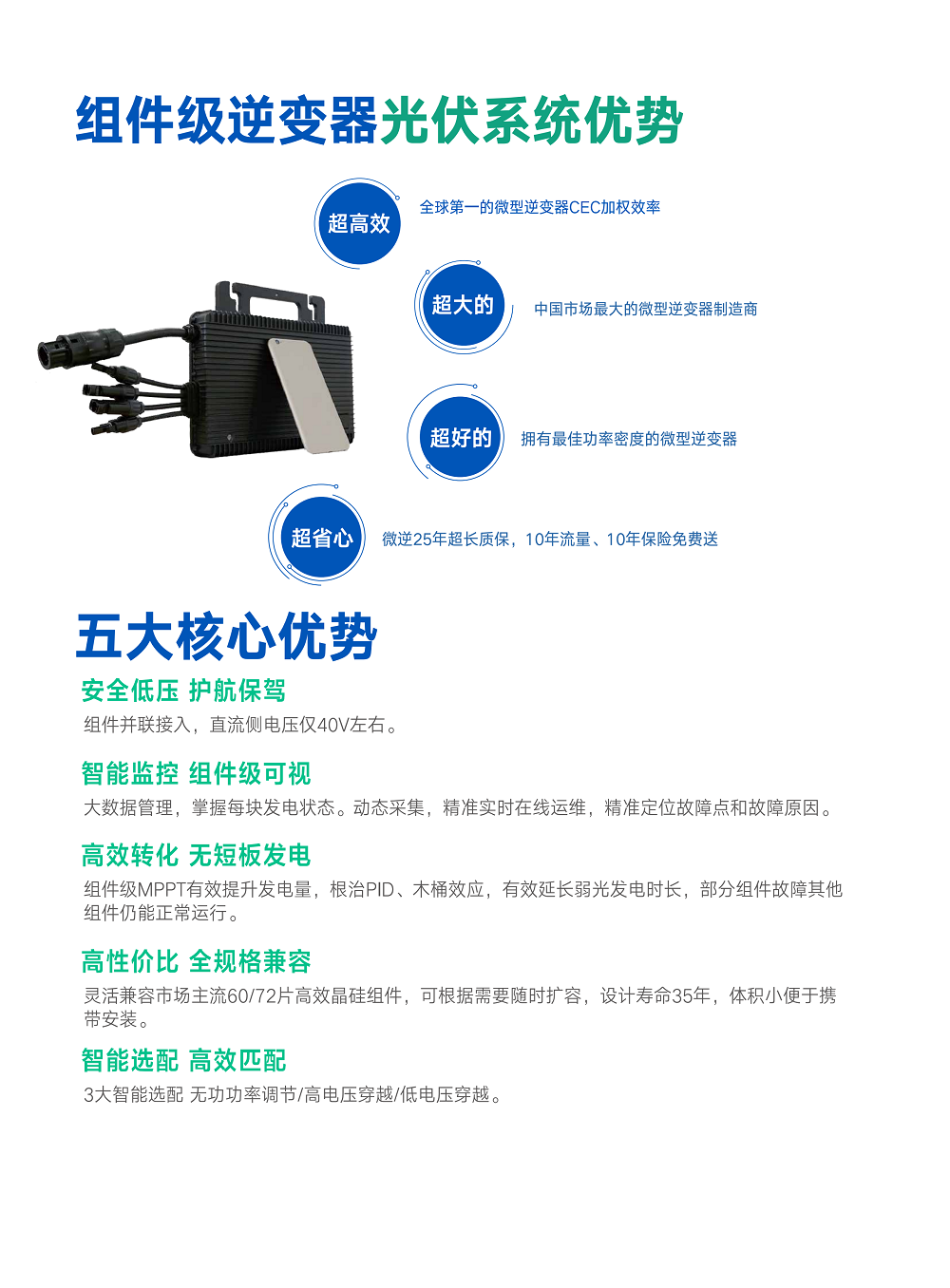 组件级逆变器光伏系统优势

超高效

全球第一的微型逆变器CEC加权效率

超大的

中国市场最大的微型逆变器制造商

超好的

拥有最佳功率密度的微型逆变器

超省心

微逆25年超长质保，10年流量、10年保险免费送

五大核心优势

安全低压 护航保驾

组件并联接入，直流侧电压仅40V左右。

智能监控 组件级可视

大数据管理，掌握每块发电状态。动态采集，精准实时在线运维，精准定位故障点和故障原因。

高效转化 无短板发电

组件级MPPT有效提升发电量，根治PID、木桶效应，有效延长弱光发电时长，部分组件故障其他组件仍能正常运行。

高性价比 全规格兼容

灵活兼容市场主流60/72片高效晶硅组件，可根据需要随时扩容，设计寿命35年，体积小便于携带安装。

智能选配 高效匹配

3大智能选配 无功功率调节/高电压穿越/低电压穿越。